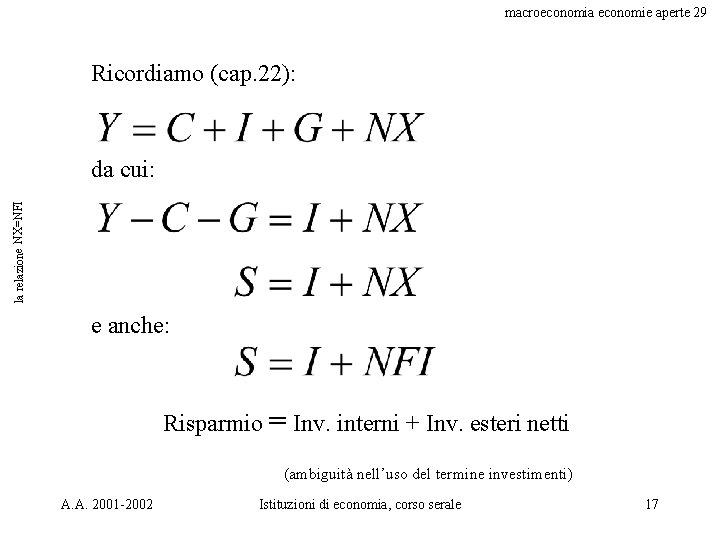 macroeconomia economie aperte 29

la relazione NX=NFI

Ricordiamo (cap.22):

$Y = C + I + G + NX$

da cui:

$Y - C - G = I + NX$

$S = I + NX$

e anche:

$S = I + NFI$

Risparmio = Inv. interni + Inv. esteri netti

(ambiguità nell'uso del termine investimenti)

A.A. 2001-2002 Istituzioni di economia, corso serale 17